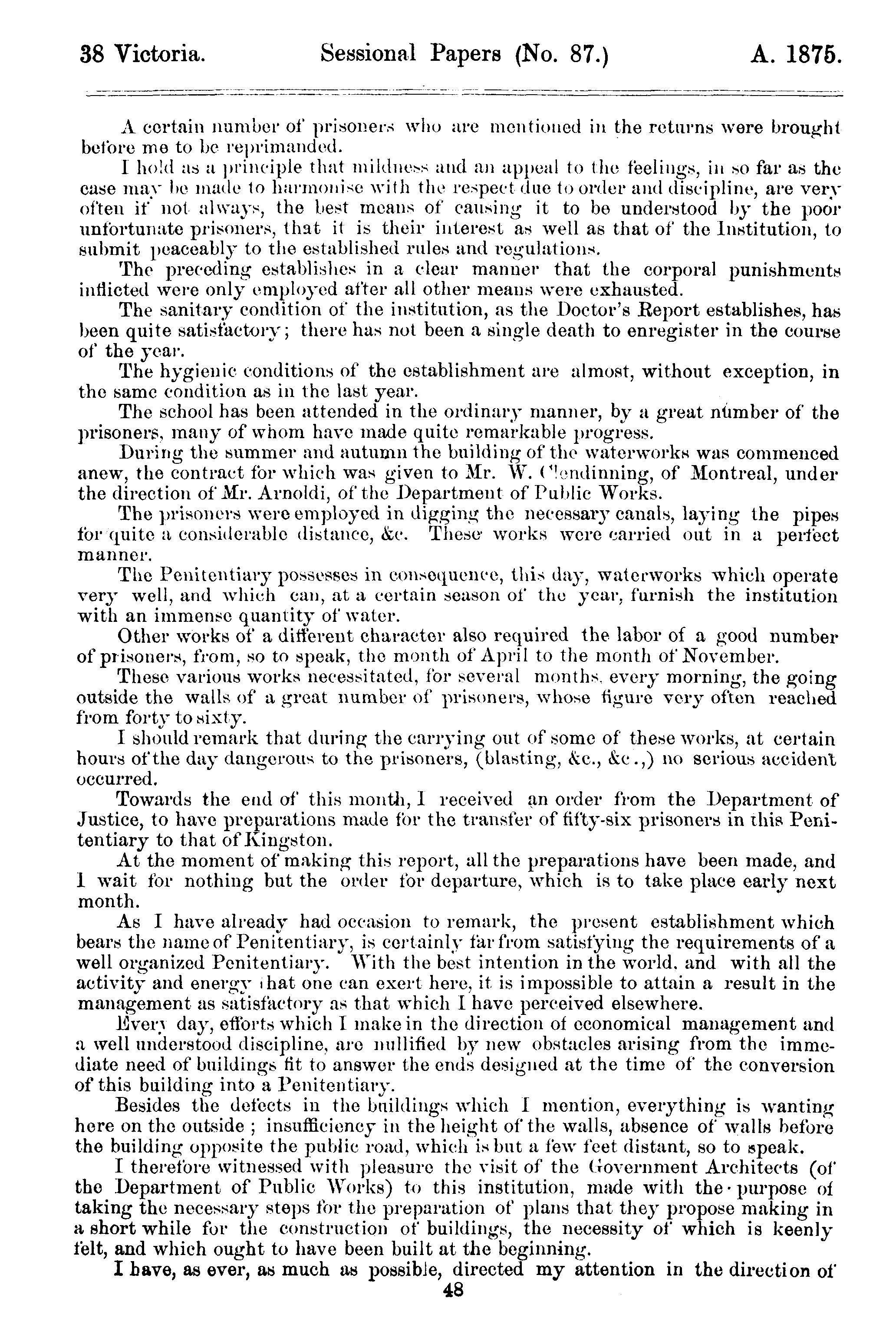 38 Victoria. Sessional Papers (No. 87.) A. 1875.

A certain number of prisoners who are mentioned in the returns were brought before me to be reprimanded.

I hold as a principle that mildness and an appeal to the feelings, in so far as the case may be made to harmonise with the respect due to order and discipline, are very often if not always, the best means of causing it to be understood by the poor unfortunate prisoners, that it is their interest as well as that of the Institution, to submit peaceably to the established rules and regulations.

The preceding establishes in a clear manner that the corporal punishments inflicted were only employed after all other means were exhausted.

The sanitary condition of the institution, as the Doctor's Report establishes, has been quite satisfactory; there has not been a single death to enregister in the course of the year.

The hygienic conditions of the establishment are almost, without exception, in the same condition as in the last year.

The school has been attended in the ordinary manner, by a great number of the prisoners, many of whom have made quite remarkable progress.

During the summer and autumn the building of the waterworks was commenced anew, the contract for which was given to Mr. W. Clendinning, of Montreal, under the direction of Mr. Arnoldi, of the Department of Public Works.

The prisoners were employed in digging the necessary canals, laying the pipes for quite a considerable distance, &c. These works were carried out in a perfect manner.

The Penitentiary possesses in consequence, this day, waterworks which operate very well, and which can, at a certain season of the year, furnish the institution with an immense quantity of water.

Other works of a different character also required the labor of a good number of prisoners, from, so to speak, the month of April to the month of November.

These various works necessitated, for several months, every morning, the going outside the walls of a great number of prisoners, whose figure very often reached from forty to sixty.

I should remark that during the carrying out of some of these works, at certain hours of the day dangerous to the prisoners, (blasting, &c., &c.,) no serious accident occurred.

Towards the end of this month, I received an order from the Department of Justice, to have preparations made for the transfer of fifty-six prisoners in this Penitentiary to that of Kingston.

At the moment of making this report, all the preparations have been made, and I wait for nothing but the order for departure, which is to take place early next month.

As I have already had occasion to remark, the present establishment which bears the name of Penitentiary, is certainly far from satisfying the requirements of a well organized Penitentiary. With the best intention in the world, and with all the activity and energy that one can exert here, it is impossible to attain a result in the management as satisfactory as that which I have perceived elsewhere.

Every day, efforts which I make in the direction of economical management and a well understood discipline, are nullified by new obstacles arising from the immediate need of buildings fit to answer the ends designed at the time of the conversion of this building into a Penitentiary.

Besides the defects in the buildings which I mention, everything is wanting here on the outside ; insufficiency in the height of the walls, absence of walls before the building opposite the public road, which is but a few feet distant, so to speak.

I therefore witnessed with pleasure the visit of the Government Architects (of the Department of Public Works) to this institution, made with the purpose of taking the necessary steps for the preparation of plans that they propose making in a short while for the construction of buildings, the necessity of which is keenly felt, and which ought to have been built at the beginning.

I have, as ever, as much as possible, directed my attention in the direction of

48